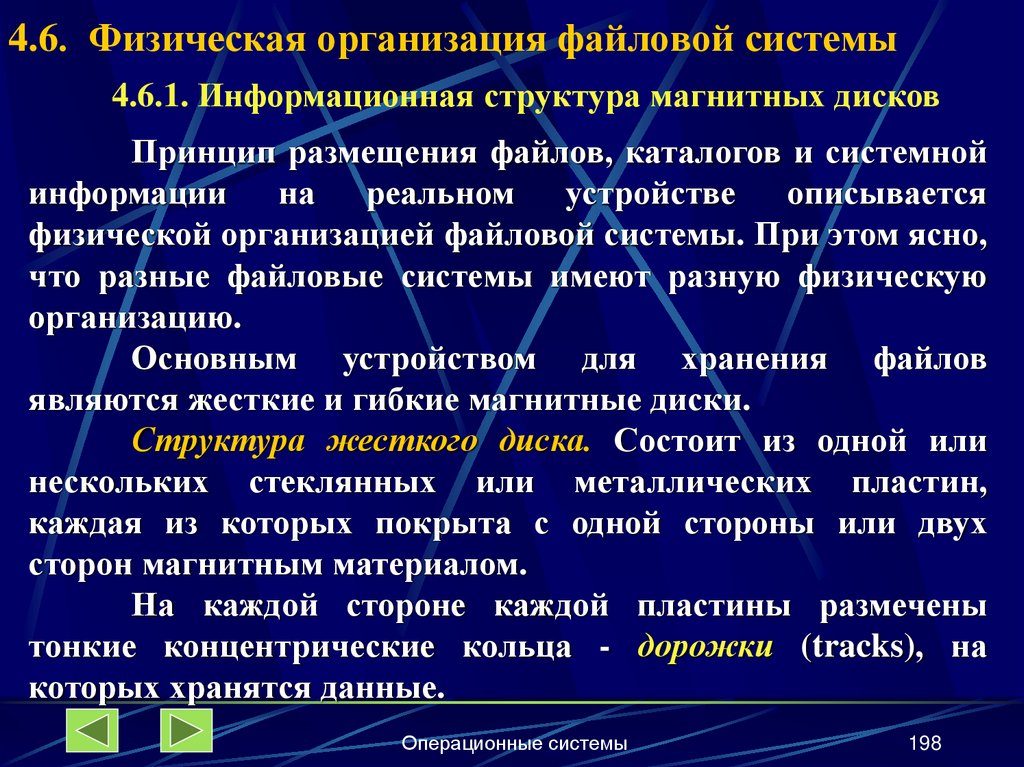 4.6. Физическая организация файловой системы

4.6.1. Информационная структура магнитных дисков

Принцип размещения файлов, каталогов и системной информации на реальном устройстве описывается физической организацией файловой системы. При этом ясно, что разные файловые системы имеют разную физическую организацию.

Основным устройством для хранения файлов являются жесткие и гибкие магнитные диски.

Структура жесткого диска. Состоит из одной или нескольких стеклянных или металлических пластин, каждая из которых покрыта с одной стороны или двух сторон магнитным материалом.

На каждой стороне каждой пластины размечены тонкие концентрические кольца - дорожки (tracks), на которых хранятся данные.

Операционные системы

198